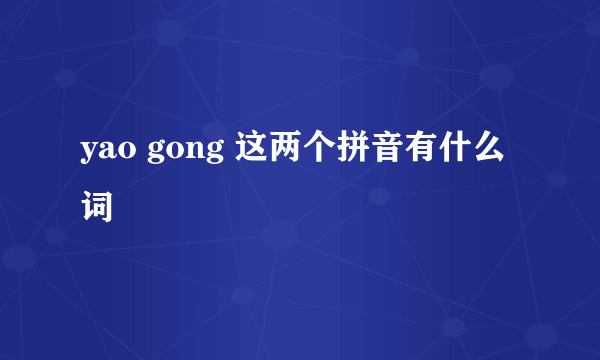 yao gong 这两个拼音有什么词